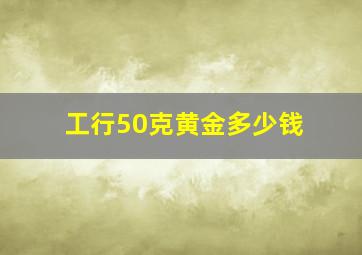 工行50克黄金多少钱